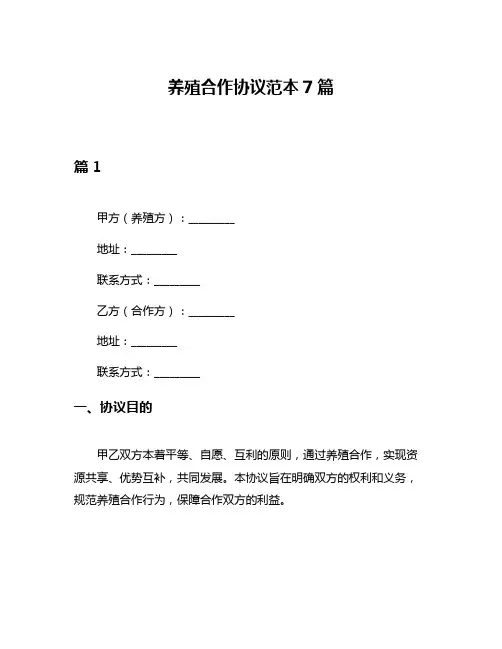 养殖合作协议范本 7 篇

篇 1

甲方（养殖方）：________

地址：________

联系方式：________

乙方（合作方）：________

地址：________

联系方式：________

一、协议目的

甲乙双方本着平等、自愿、互利的原则，通过养殖合作，实现资源共享、优势互补，共同发展。本协议旨在明确双方的权利和义务，规范养殖合作行为，保障合作双方的利益。